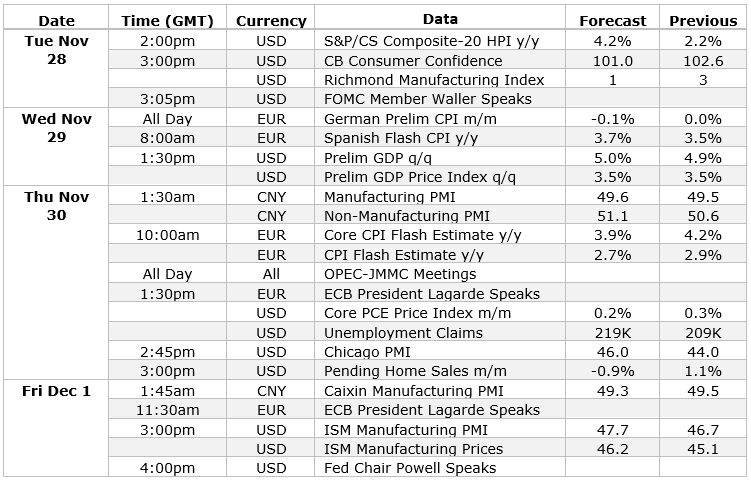 | Date | Time (GMT) | Currency | Data | Forecast | Previous |
|---|---|---|---|---|---|
| Tue Nov 28 | 2:00pm | USD | S&P/CS Composite-20 HPI y/y | 4.2% | 2.2% |
| | 3:00pm | USD | CB Consumer Confidence | 101.0 | 102.6 |
| | | USD | Richmond Manufacturing Index | 1 | 3 |
| | 3:05pm | USD | FOMC Member Waller Speaks | | |
| Wed Nov 29 | All Day | EUR | German Prelim CPI m/m | -0.1% | 0.0% |
| | 8:00am | EUR | Spanish Flash CPI y/y | 3.7% | 3.5% |
| | 1:30pm | USD | Prelim GDP q/q | 5.0% | 4.9% |
| | | USD | Prelim GDP Price Index q/q | 3.5% | 3.5% |
| Thu Nov 30 | 1:30am | CNY | Manufacturing PMI | 49.6 | 49.5 |
| | | CNY | Non-Manufacturing PMI | 51.1 | 50.6 |
| | 10:00am | EUR | Core CPI Flash Estimate y/y | 3.9% | 4.2% |
| | | EUR | CPI Flash Estimate y/y | 2.7% | 2.9% |
| | All Day | All | OPEC-JMMC Meetings | | |
| | 1:30pm | EUR | ECB President Lagarde Speaks | | |
| | | USD | Core PCE Price Index m/m | 0.2% | 0.3% |
| | | USD | Unemployment Claims | 219K | 209K |
| | 2:45pm | USD | Chicago PMI | 46.0 | 44.0 |
| | 3:00pm | USD | Pending Home Sales m/m | -0.9% | 1.1% |
| Fri Dec 1 | 1:45am | CNY | Caixin Manufacturing PMI | 49.3 | 49.5 |
| | 11:30am | EUR | ECB President Lagarde Speaks | | |
| | 3:00pm | USD | ISM Manufacturing PMI | 47.7 | 46.7 |
| | | USD | ISM Manufacturing Prices | 46.2 | 45.1 |
| | 4:00pm | USD | Fed Chair Powell Speaks | | |